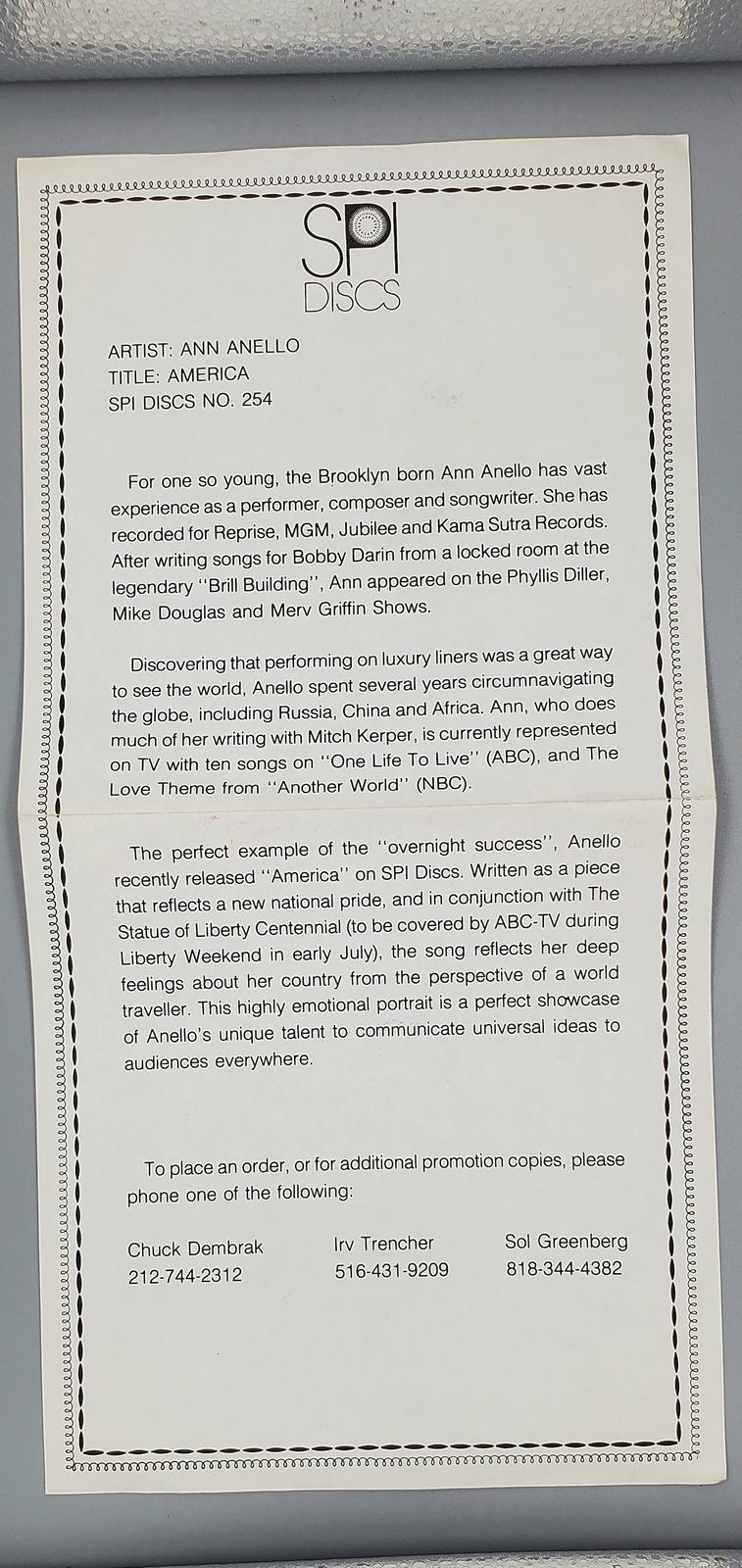 SPI
DISCS

ARTIST: ANN ANELLO
TITLE: AMERICA
SPI DISCS NO. 254

For one so young, the Brooklyn born Ann Anello has vast experience as a performer, composer and songwriter. She has recorded for Reprise, MGM, Jubilee and Kama Sutra Records. After writing songs for Bobby Darin from a locked room at the legendary "Brill Building", Ann appeared on the Phyllis Diller, Mike Douglas and Merv Griffin Shows.

Discovering that performing on luxury liners was a great way to see the world, Anello spent several years circumnavigating the globe, including Russia, China and Africa. Ann, who does much of her writing with Mitch Kerper, is currently represented on TV with ten songs on "One Life To Live" (ABC), and The Love Theme from "Another World" (NBC).

The perfect example of the "overnight success", Anello recently released "America" on SPI Discs. Written as a piece that reflects a new national pride, and in conjunction with The Statue of Liberty Centennial (to be covered by ABC-TV during Liberty Weekend in early July), the song reflects her deep feelings about her country from the perspective of a world traveller. This highly emotional portrait is a perfect showcase of Anello's unique talent to communicate universal ideas to audiences everywhere.

To place an order, or for additional promotion copies, please phone one of the following:

Chuck Dembrak
212-744-2312

Irv Trencher
516-431-9209

Sol Greenberg
818-344-4382